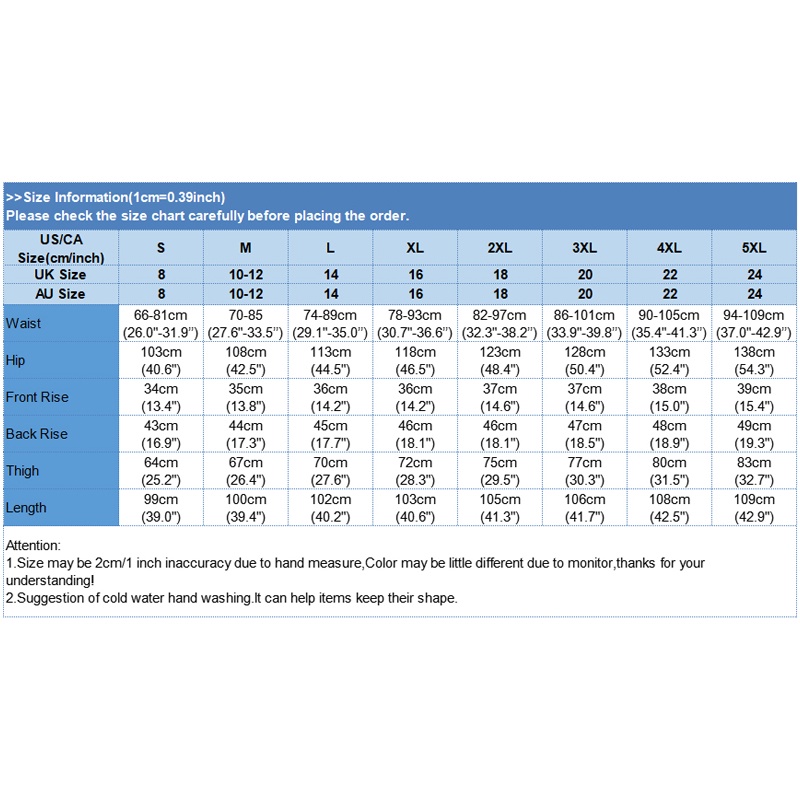 >>Size Information(1cm=0.39inch)
Please check the size chart carefully before placing the order.

| US/CA Size(cm/inch) | S | M | L | XL | 2XL | 3XL | 4XL | 5XL |
|---|---|---|---|---|---|---|---|---|
| UK Size | 8 | 10-12 | 14 | 16 | 18 | 20 | 22 | 24 |
| AU Size | 8 | 10-12 | 14 | 16 | 18 | 20 | 22 | 24 |
| Waist | 66-81cm (26.0"-31.9") | 70-85 (27.6"-33.5") | 74-89cm (29.1"-35.0") | 78-93cm (30.7"-36.6") | 82-97cm (32.3"-38.2") | 86-101cm (33.9"-39.8") | 90-105cm (35.4"-41.3") | 94-109cm (37.0"-42.9") |
| Hip | 103cm (40.6") | 108cm (42.5") | 113cm (44.5") | 118cm (46.5") | 123cm (48.4") | 128cm (50.4") | 133cm (52.4") | 138cm (54.3") |
| Front Rise | 34cm (13.4") | 35cm (13.8") | 36cm (14.2") | 36cm (14.2") | 37cm (14.6") | 37cm (14.6") | 38cm (15.0") | 39cm (15.4") |
| Back Rise | 43cm (16.9") | 44cm (17.3") | 45cm (17.7") | 46cm (18.1") | 46cm (18.1") | 47cm (18.5") | 48cm (18.9") | 49cm (19.3") |
| Thigh | 64cm (25.2") | 67cm (26.4") | 70cm (27.6") | 72cm (28.3") | 75cm (29.5") | 77cm (30.3") | 80cm (31.5") | 83cm (32.7") |
| Length | 99cm (39.0") | 100cm (39.4") | 102cm (40.2") | 103cm (40.6") | 105cm (41.3") | 106cm (41.7") | 108cm (42.5") | 109cm (42.9") |

Attention:
1.Size may be 2cm/1 inch inaccuracy due to hand measure,Color may be little different due to monitor,thanks for your understanding!
2.Suggestion of cold water hand washing.It can help items keep their shape.